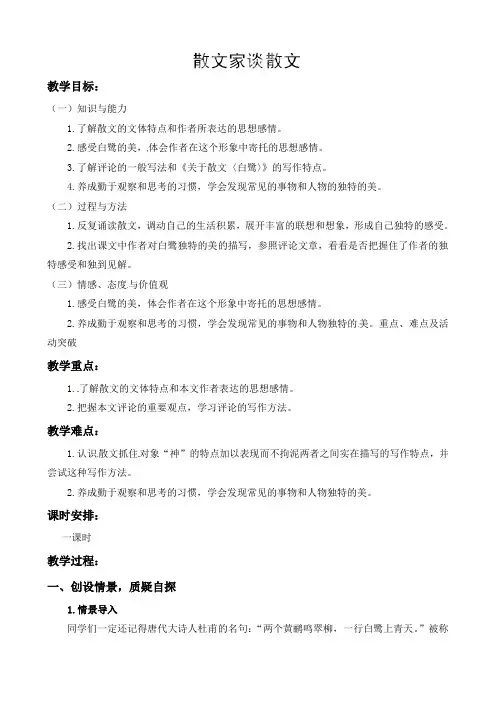 散文家谈散文

教学目标：

（一）知识与能力

1.了解散文的文体特点和作者所表达的思想感情。

2.感受白鹭的美，.体会作者在这个形象中寄托的思想感情。

3.了解评论的一般写法和《关于散文〈白鹭〉》的写作特点。

4.养成勤于观察和思考的习惯，学会发现常见的事物和人物的独特的美。

（二）过程与方法

1.反复诵读散文，调动自己的生活积累，展开丰富的联想和想象，形成自己独特的感受。

2.找出课文中作者对白鹭独特的美的描写，参照评论文章，看看是否把握住了作者的独特感受和独到见解。

（三）情感、态度与价值观

1.感受白鹭的美，体会作者在这个形象中寄托的思想感情。

2.养成勤于观察和思考的习惯，学会发现常见的事物和人物独特的美。重点、难点及活动突破

教学重点：

1..了解散文的文体特点和本文作者表达的思想感情。

2.把握本文评论的重要观点，学习评论的写作方法。

教学难点：

1.认识散文抓住对象"神"的特点加以表现而不拘泥两者之间实在描写的写作特点，并尝试这种写作方法。

2.养成勤于观察和思考的习惯，学会发现常见的事物和人物独特的美。

课时安排：

一课时

教学过程：

一、创设情景，质疑自探

1.情景导入

同学们一定还记得唐代大诗人杜甫的名句："两个黄鹂鸣翠柳，一行白鹭上青天。"被称